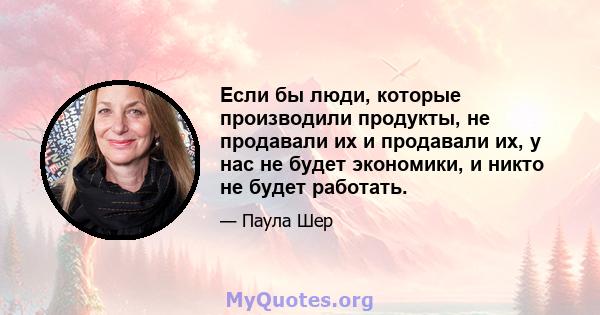 Если бы люди, которые производили продукты, не продавали их и продавали их, у нас не будет экономики, и никто не будет работать.

— Паула Шер

MyQuotes.org